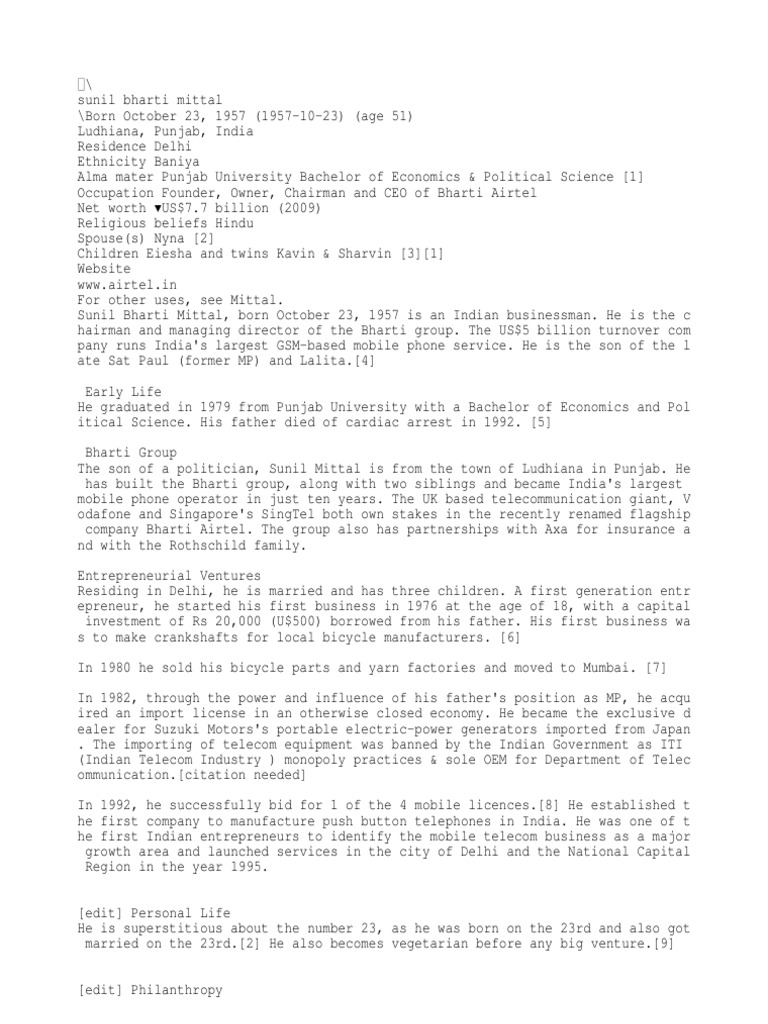 \
sunil bharti mittal
\Born October 23, 1957 (1957-10-23) (age 51)
Ludhiana, Punjab, India
Residence Delhi
Ethnicity Baniya
Alma mater Punjab University Bachelor of Economics & Political Science [1]
Occupation Founder, Owner, Chairman and CEO of Bharti Airtel
Net worth ▼US$7.7 billion (2009)
Religious beliefs Hindu
Spouse(s) Nyna [2]
Children Eiesha and twins Kavin & Sharvin [3][1]
Website
www.airtel.in
For other uses, see Mittal.
Sunil Bharti Mittal, born October 23, 1957 is an Indian businessman. He is the chairman and managing director of the Bharti group. The US$5 billion turnover company runs India's largest GSM-based mobile phone service. He is the son of the late Sat Paul (former MP) and Lalita.[4]

Early Life
He graduated in 1979 from Punjab University with a Bachelor of Economics and Political Science. His father died of cardiac arrest in 1992. [5]

Bharti Group
The son of a politician, Sunil Mittal is from the town of Ludhiana in Punjab. He has built the Bharti group, along with two siblings and became India's largest mobile phone operator in just ten years. The UK based telecommunication giant, Vodafone and Singapore's SingTel both own stakes in the recently renamed flagship company Bharti Airtel. The group also has partnerships with Axa for insurance and with the Rothschild family.

Entrepreneurial Ventures
Residing in Delhi, he is married and has three children. A first generation entrepreneur, he started his first business in 1976 at the age of 18, with a capital investment of Rs 20,000 (US$500) borrowed from his father. His first business was to make crankshafts for local bicycle manufacturers. [6]

In 1980 he sold his bicycle parts and yarn factories and moved to Mumbai. [7]

In 1982, through the power and influence of his father's position as MP, he acquired an import license in an otherwise closed economy. He became the exclusive dealer for Suzuki Motors's portable electric-power generators imported from Japan. The importing of telecom equipment was banned by the Indian Government as ITI (Indian Telecom Industry ) monopoly practices & sole OEM for Department of Telecommunication.[citation needed]

In 1992, he successfully bid for 1 of the 4 mobile licences.[8] He established the first company to manufacture push button telephones in India. He was one of the first Indian entrepreneurs to identify the mobile telecom business as a major growth area and launched services in the city of Delhi and the National Capital Region in the year 1995.

[edit] Personal Life
He is superstitious about the number 23, as he was born on the 23rd and also got married on the 23rd.[2] He also becomes vegetarian before any big venture.[9]

[edit] Philanthropy